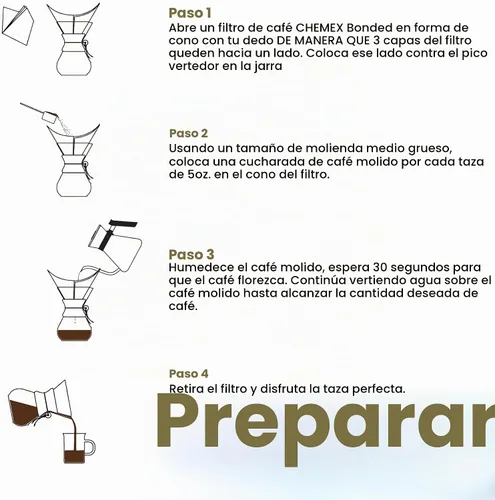 Paso 1
Abre un filtro de café CHEMEX Bonded en forma de cono con tu dedo DE MANERA QUE 3 capas del filtro queden hacia un lado. Coloca ese lado contra el pico vertedor en la jarra

Paso 2
Usando un tamaño de molienda medio grueso, coloca una cucharada de café molido por cada taza de 5oz. en el cono del filtro.

Paso 3
Humedece el café molido, espera 30 segundos para que el café florezca. Continúa vertiendo agua sobre el café molido hasta alcanzar la cantidad deseada de café.

Paso 4
Retira el filtro y disfruta la taza perfecta.

Preparar